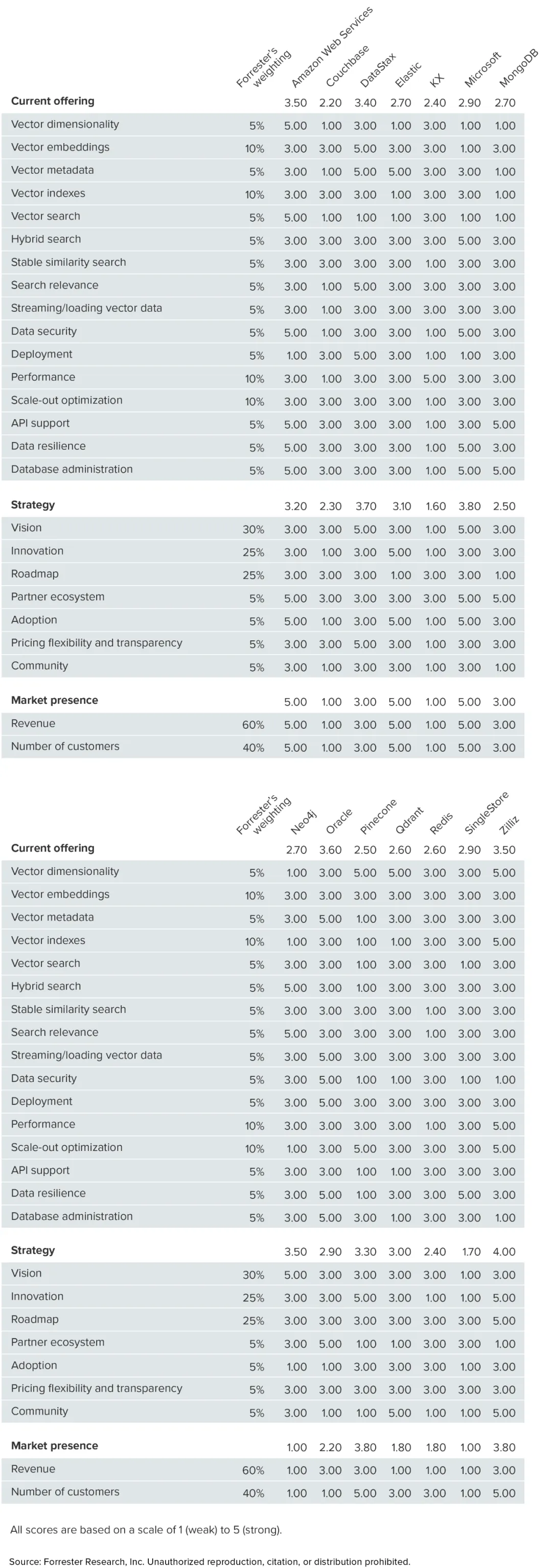 | | Forrester's weighting | Amazon Web Services | Couchbase | DataStax | Elastic | KX | Microsoft | MongoDB |
|---|---|---|---|---|---|---|---|---|
| **Current offering** | | 3.50 | 2.20 | 3.40 | 2.70 | 2.40 | 2.90 | 2.70 |
| Vector dimensionality | 5% | 5.00 | 1.00 | 3.00 | 1.00 | 3.00 | 1.00 | 1.00 |
| Vector embeddings | 10% | 3.00 | 3.00 | 5.00 | 3.00 | 3.00 | 1.00 | 3.00 |
| Vector metadata | 5% | 3.00 | 1.00 | 5.00 | 5.00 | 3.00 | 3.00 | 1.00 |
| Vector indexes | 10% | 3.00 | 3.00 | 3.00 | 1.00 | 3.00 | 3.00 | 1.00 |
| Vector search | 5% | 5.00 | 1.00 | 1.00 | 1.00 | 3.00 | 1.00 | 1.00 |
| Hybrid search | 5% | 3.00 | 3.00 | 3.00 | 3.00 | 3.00 | 5.00 | 3.00 |
| Stable similarity search | 5% | 3.00 | 3.00 | 3.00 | 3.00 | 1.00 | 3.00 | 3.00 |
| Search relevance | 5% | 3.00 | 1.00 | 5.00 | 3.00 | 3.00 | 3.00 | 3.00 |
| Streaming/loading vector data | 5% | 3.00 | 1.00 | 3.00 | 3.00 | 3.00 | 3.00 | 3.00 |
| Data security | 5% | 5.00 | 1.00 | 3.00 | 3.00 | 1.00 | 5.00 | 3.00 |
| Deployment | 5% | 1.00 | 3.00 | 5.00 | 3.00 | 1.00 | 1.00 | 3.00 |
| Performance | 10% | 3.00 | 1.00 | 3.00 | 3.00 | 5.00 | 3.00 | 3.00 |
| Scale-out optimization | 10% | 3.00 | 3.00 | 3.00 | 3.00 | 1.00 | 3.00 | 3.00 |
| API support | 5% | 5.00 | 3.00 | 3.00 | 3.00 | 1.00 | 3.00 | 5.00 |
| Data resilience | 5% | 5.00 | 3.00 | 3.00 | 3.00 | 1.00 | 5.00 | 3.00 |
| Database administration | 5% | 5.00 | 3.00 | 3.00 | 3.00 | 1.00 | 5.00 | 5.00 |
| **Strategy** | | 3.20 | 2.30 | 3.70 | 3.10 | 1.60 | 3.80 | 2.50 |
| Vision | 30% | 3.00 | 3.00 | 5.00 | 3.00 | 1.00 | 5.00 | 3.00 |
| Innovation | 25% | 3.00 | 1.00 | 3.00 | 5.00 | 1.00 | 3.00 | 3.00 |
| Roadmap | 25% | 3.00 | 3.00 | 3.00 | 1.00 | 3.00 | 3.00 | 1.00 |
| Partner ecosystem | 5% | 5.00 | 3.00 | 3.00 | 3.00 | 3.00 | 5.00 | 5.00 |
| Adoption | 5% | 5.00 | 1.00 | 3.00 | 5.00 | 1.00 | 5.00 | 3.00 |
| Pricing flexibility and transparency | 5% | 3.00 | 3.00 | 5.00 | 3.00 | 1.00 | 3.00 | 3.00 |
| Community | 5% | 3.00 | 1.00 | 3.00 | 3.00 | 1.00 | 3.00 | 1.00 |
| **Market presence** | | 5.00 | 1.00 | 3.00 | 5.00 | 1.00 | 5.00 | 3.00 |
| Revenue | 60% | 5.00 | 1.00 | 3.00 | 5.00 | 1.00 | 5.00 | 3.00 |
| Number of customers | 40% | 5.00 | 1.00 | 3.00 | 5.00 | 1.00 | 5.00 | 3.00 |

| | Forrester's weighting | Neo4j | Oracle | Pinecone | Qdrant | Redis | SingleStore | Zilliz |
|---|---|---|---|---|---|---|---|---|
| **Current offering** | | 2.70 | 3.60 | 2.50 | 2.60 | 2.60 | 2.90 | 3.50 |
| Vector dimensionality | 5% | 1.00 | 3.00 | 5.00 | 5.00 | 3.00 | 3.00 | 5.00 |
| Vector embeddings | 10% | 3.00 | 3.00 | 3.00 | 3.00 | 3.00 | 3.00 | 3.00 |
| Vector metadata | 5% | 3.00 | 5.00 | 1.00 | 3.00 | 3.00 | 3.00 | 3.00 |
| Vector indexes | 10% | 1.00 | 3.00 | 1.00 | 1.00 | 3.00 | 3.00 | 5.00 |
| Vector search | 5% | 3.00 | 3.00 | 1.00 | 3.00 | 3.00 | 1.00 | 3.00 |
| Hybrid search | 5% | 5.00 | 3.00 | 1.00 | 3.00 | 3.00 | 3.00 | 3.00 |
| Stable similarity search | 5% | 3.00 | 3.00 | 3.00 | 3.00 | 1.00 | 3.00 | 3.00 |
| Search relevance | 5% | 5.00 | 3.00 | 3.00 | 3.00 | 1.00 | 3.00 | 3.00 |
| Streaming/loading vector data | 5% | 3.00 | 5.00 | 3.00 | 3.00 | 3.00 | 3.00 | 3.00 |
| Data security | 5% | 3.00 | 5.00 | 1.00 | 1.00 | 3.00 | 1.00 | 1.00 |
| Deployment | 5% | 3.00 | 5.00 | 3.00 | 3.00 | 3.00 | 3.00 | 3.00 |
| Performance | 10% | 3.00 | 3.00 | 3.00 | 3.00 | 1.00 | 3.00 | 5.00 |
| Scale-out optimization | 10% | 1.00 | 3.00 | 5.00 | 3.00 | 3.00 | 3.00 | 5.00 |
| API support | 5% | 3.00 | 3.00 | 1.00 | 1.00 | 3.00 | 3.00 | 3.00 |
| Data resilience | 5% | 3.00 | 5.00 | 1.00 | 3.00 | 3.00 | 5.00 | 3.00 |
| Database administration | 5% | 3.00 | 5.00 | 3.00 | 1.00 | 3.00 | 3.00 | 1.00 |
| **Strategy** | | 3.50 | 2.90 | 3.30 | 3.00 | 2.40 | 1.70 | 4.00 |
| Vision | 30% | 5.00 | 3.00 | 3.00 | 3.00 | 3.00 | 1.00 | 3.00 |
| Innovation | 25% | 3.00 | 3.00 | 5.00 | 3.00 | 1.00 | 1.00 | 5.00 |
| Roadmap | 25% | 3.00 | 3.00 | 3.00 | 3.00 | 3.00 | 3.00 | 5.00 |
| Partner ecosystem | 5% | 3.00 | 5.00 | 1.00 | 1.00 | 3.00 | 3.00 | 1.00 |
| Adoption | 5% | 1.00 | 1.00 | 3.00 | 3.00 | 3.00 | 1.00 | 3.00 |
| Pricing flexibility and transparency | 5% | 3.00 | 3.00 | 3.00 | 3.00 | 3.00 | 3.00 | 3.00 |
| Community | 5% | 3.00 | 1.00 | 1.00 | 5.00 | 1.00 | 1.00 | 5.00 |
| **Market presence** | | 1.00 | 2.20 | 3.80 | 1.80 | 1.80 | 1.00 | 3.80 |
| Revenue | 60% | 1.00 | 3.00 | 3.00 | 1.00 | 1.00 | 1.00 | 3.00 |
| Number of customers | 40% | 1.00 | 1.00 | 5.00 | 3.00 | 3.00 | 1.00 | 5.00 |

All scores are based on a scale of 1 (weak) to 5 (strong).

Source: Forrester Research, Inc. Unauthorized reproduction, citation, or distribution prohibited.